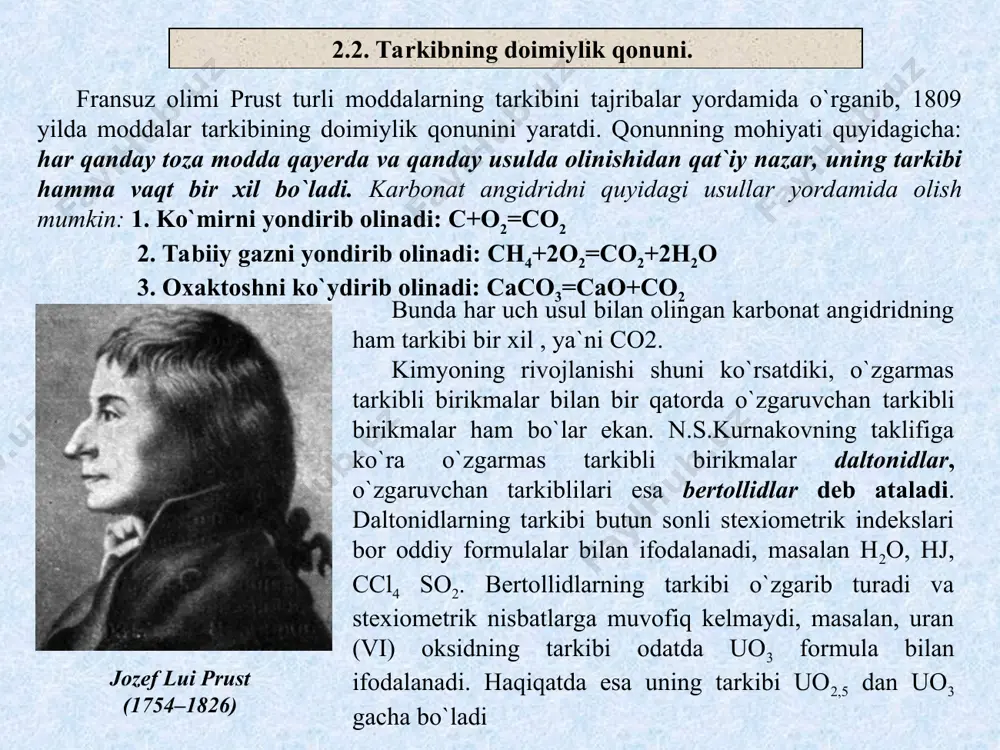 2.2. Tarkibning doimiylik qonuni.

Fransuz olimi Prust turli moddalarning tarkibini tajribalar yordamida o`rganib, 1809 yilda moddalar tarkibining doimiylik qonunini yaratdi. Qonunning mohiyati quyidagicha: har qanday toza modda qayerda va qanday usulda olinishidan qat`iy nazar, uning tarkibi hamma vaqt bir xil bo`ladi. Karbonat angidridni quyidagi usullar yordamida olish mumkin: 1. Ko`mirni yondirib olinadi: $C+O_2=CO_2$

2. Tabiiy gazni yondirib olinadi: $CH_4+2O_2=CO_2+2H_2O$

3. Oxaktoshni ko`ydirib olinadi: $CaCO_3=CaO+CO_2$

Bunda har uch usul bilan olingan karbonat angidridning ham tarkibi bir xil , ya`ni CO2.

Kimyoning rivojlanishi shuni ko`rsatdiki, o`zgarmas tarkibli birikmalar bilan bir qatorda o`zgaruvchan tarkibli birikmalar ham bo`lar ekan. N.S.Kurnakovning taklifiga ko`ra o`zgarmas tarkibli birikmalar daltonidlar, o`zgaruvchan tarkiblilari esa bertollidlar deb ataladi. Daltonidlarning tarkibi butun sonli stexiometrik indekslari bor oddiy formulalar bilan ifodalanadi, masalan $H_2O$, HJ, $CCl_4$ $SO_2$. Bertollidlarning tarkibi o`zgarib turadi va stexiometrik nisbatlarga muvofiq kelmaydi, masalan, uran (VI) oksidning tarkibi odatda $UO_3$ formula bilan ifodalanadi. Haqiqatda esa uning tarkibi $UO_{2,5}$ dan $UO_3$ gacha bo`ladi

Jozef Lui Prust
(1754–1826)